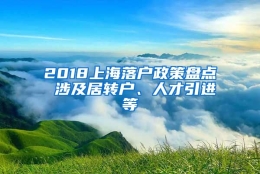 2018上海落户政策盘点 涉及居转户、人才引进等